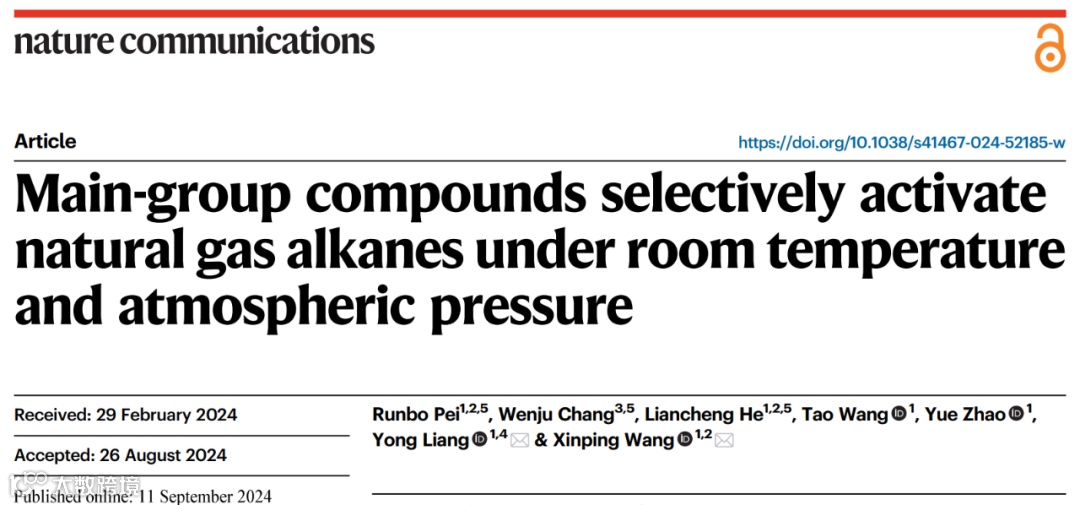 nature communications

Article

https://doi.org/10.1038/s41467-024-52185-w

Main-group compounds selectively activate natural gas alkanes under room temperature and atmospheric pressure

Received: 29 February 2024

Accepted: 26 August 2024

Published online: 11 September 2024

Runbo Pei$^{1,2,5}$, Wenju Chang$^{3,5}$, Liancheng He$^{1,2,5}$, Tao Wang$^{1}$, Yue Zhao$^{1}$, Yong Liang$^{1,4}$ & Xinping Wang$^{1,2}$

大数跨境